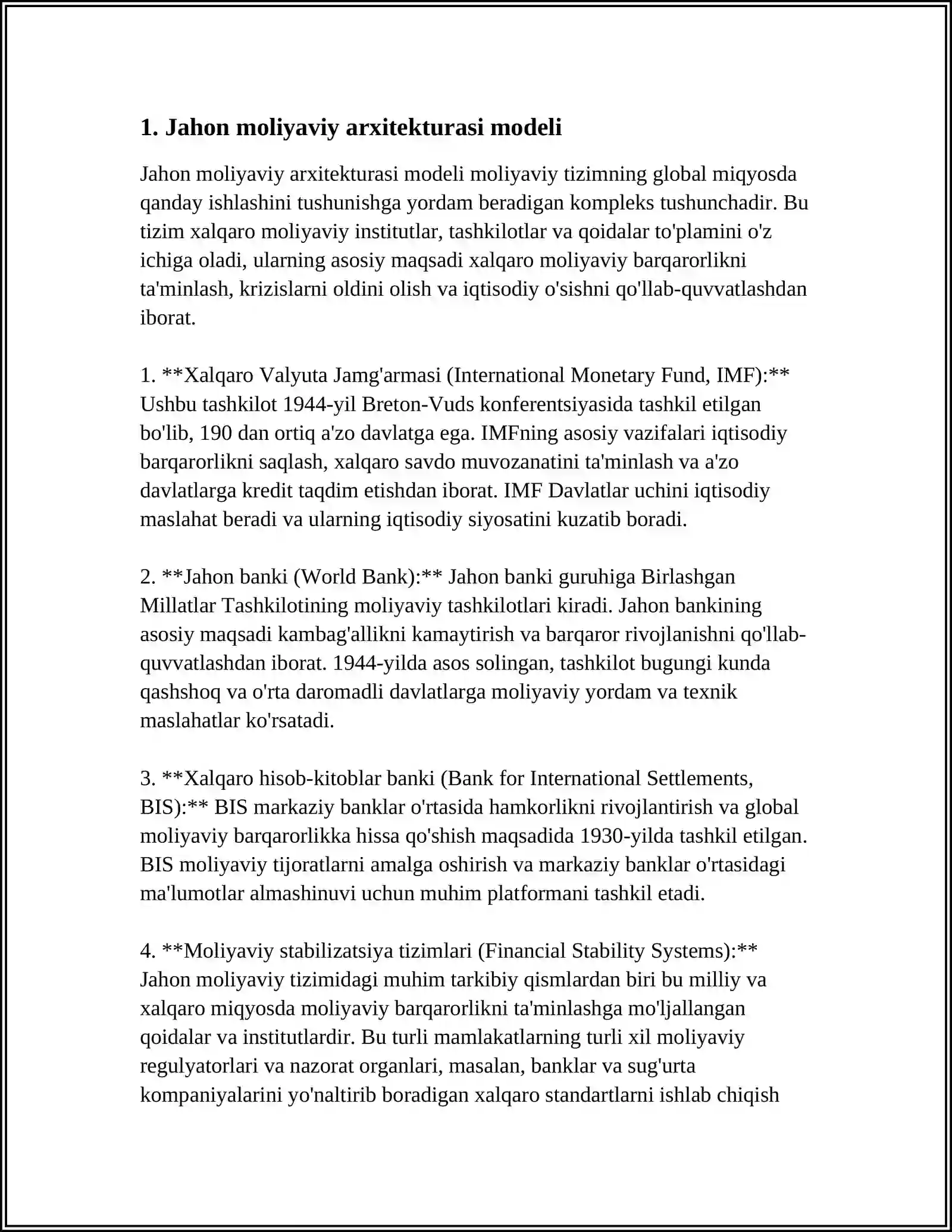 1. Jahon moliyaviy arxitekturasi modeli

Jahon moliyaviy arxitekturasi modeli moliyaviy tizimning global miqyosda qanday ishlashini tushunishga yordam beradigan kompleks tushunchadir. Bu tizim xalqaro moliyaviy institutlar, tashkilotlar va qoidalar to'plamini o'z ichiga oladi, ularning asosiy maqsadi xalqaro moliyaviy barqarorlikni ta'minlash, krizislarni oldini olish va iqtisodiy o'sishni qo'llab-quvvatlashdan iborat.

1. **Xalqaro Valyuta Jamg'armasi (International Monetary Fund, IMF):** Ushbu tashkilot 1944-yil Breton-Vuds konferentsiyasida tashkil etilgan bo'lib, 190 dan ortiq a'zo davlatga ega. IMFning asosiy vazifalari iqtisodiy barqarorlikni saqlash, xalqaro savdo muvozanatini ta'minlash va a'zo davlatlarga kredit taqdim etishdan iborat. IMF Davlatlar uchini iqtisodiy maslahat beradi va ularning iqtisodiy siyosatini kuzatib boradi.

2. **Jahon banki (World Bank):** Jahon banki guruhiga Birlashgan Millatlar Tashkilotining moliyaviy tashkilotlari kiradi. Jahon bankining asosiy maqsadi kambag'allikni kamaytirish va barqaror rivojlanishni qo'llab-quvvatlashdan iborat. 1944-yilda asos solingan, tashkilot bugungi kunda qashshoq va o'rta daromadli davlatlarga moliyaviy yordam va texnik maslahatlar ko'rsatadi.

3. **Xalqaro hisob-kitoblar banki (Bank for International Settlements, BIS):** BIS markaziy banklar o'rtasida hamkorlikni rivojlantirish va global moliyaviy barqarorlikka hissa qo'shish maqsadida 1930-yilda tashkil etilgan. BIS moliyaviy tijoratlarni amalga oshirish va markaziy banklar o'rtasidagi ma'lumotlar almashinuvi uchun muhim platformani tashkil etadi.

4. **Moliyaviy stabilizatsiya tizimlari (Financial Stability Systems):** Jahon moliyaviy tizimidagi muhim tarkibiy qismlardan biri bu milliy va xalqaro miqyosda moliyaviy barqarorlikni ta'minlashga mo'ljallangan qoidalar va institutlardir. Bu turli mamlakatlarning turli xil moliyaviy regulyatorlari va nazorat organlari, masalan, banklar va sug'urta kompaniyalarini yo'naltirib boradigan xalqaro standartlarni ishlab chiqish